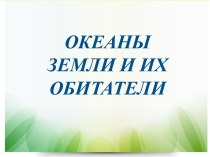 ОКЕАНЫ ЗЕМЛИ И ИХ ОБИТАТЕЛИ